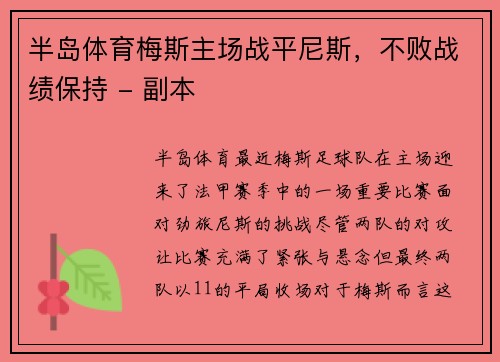 半岛体育梅斯主场战平尼斯，不败战绩保持 - 副本

半岛体育最近梅斯足球队在主场迎来了法甲赛季中的一场重要比赛面对劲旅尼斯的挑战尽管两队的对攻让比赛充满了紧张与悬念但最终两队以11的平局收场对于梅斯而言这